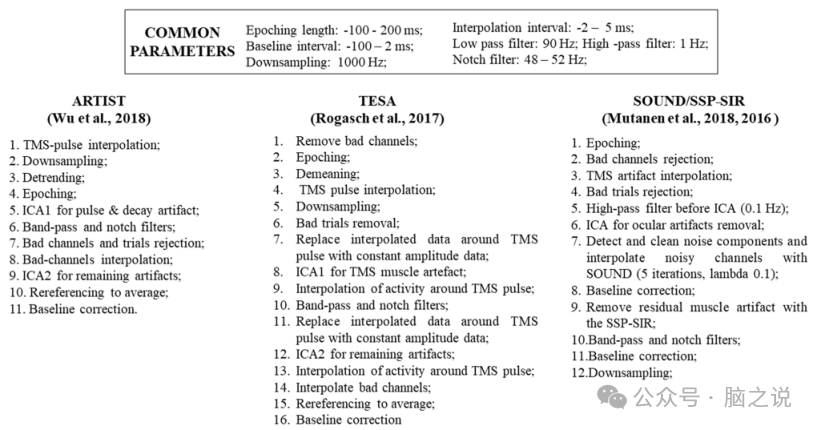 COMMON PARAMETERS

Epoching length: -100 - 200 ms;
Baseline interval: -100 – 2 ms;
Downsampling: 1000 Hz;

Interpolation interval: -2 – 5 ms;
Low pass filter: 90 Hz; High -pass filter: 1 Hz;
Notch filter: 48 – 52 Hz;

ARTIST
(Wu et al., 2018)

1. TMS-pulse interpolation;
2. Downsampling;
3. Detrending;
4. Epoching;
5. ICA1 for pulse & decay artifact;
6. Band-pass and notch filters;
7. Bad channels and trials rejection;
8. Bad-channels interpolation;
9. ICA2 for remaining artifacts;
10. Rereferencing to average;
11. Baseline correction.

TESA
(Rogasch et al., 2017)

1. Remove bad channels;
2. Epoching;
3. Demeaning;
4. TMS pulse interpolation;
5. Downsampling;
6. Bad trials removal;
7. Replace interpolated data around TMS pulse with constant amplitude data;
8. ICA1 for TMS muscle artefact;
9. Interpolation of activity around TMS pulse;
10. Band-pass and notch filters;
11. Replace interpolated data around TMS pulse with constant amplitude data;
12. ICA2 for remaining artifacts;
13. Interpolation of activity around TMS pulse;
14. Interpolate bad channels;
15. Rereferencing to average;
16. Baseline correction

SOUND/SSP-SIR
(Mutanen et al., 2018, 2016 )

1. Epoching;
2. Bad channels rejection;
3. TMS artifact interpolation;
4. Bad trials rejection;
5. High-pass filter before ICA (0.1 Hz);
6. ICA for ocular artifacts removal;
7. Detect and clean noise components and interpolate noisy channels with SOUND (5 iterations, lambda 0.1);
8. Baseline correction;
9. Remove residual muscle artifact with the SSP-SIR;
10.Band-pass and notch filters;
11.Baseline correction;
12.Downsampling;

公众号 · 脑之说